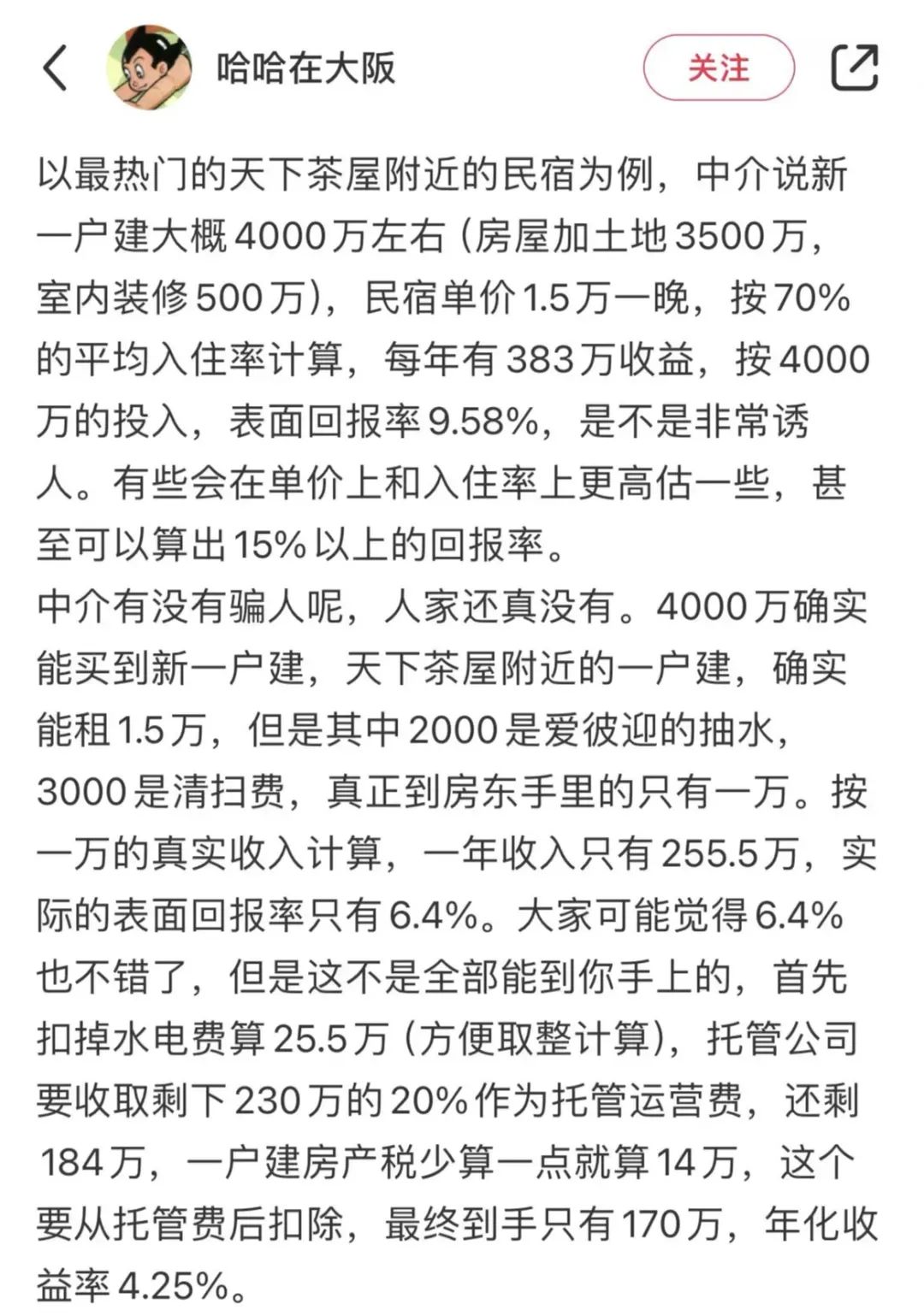 哈哈在大阪

关注

以最热门的天下茶屋附近的民宿为例，中介说新一户建大概4000万左右（房屋加土地3500万，室内装修500万），民宿单价1.5万一晚，按70%的平均入住率计算，每年有383万收益，按4000万的投入，表面回报率9.58%，是不是非常诱人。有些会在单价上和入住率上更高估一些，甚至可以算出15%以上的回报率。
中介有没有骗人呢，人家还真没有。4000万确实能买到新一户建，天下茶屋附近的一户建，确实能租1.5万，但是其中2000是爱彼迎的抽水，3000是清扫费，真正到房东手里的只有一万。按一万的真实收入计算，一年收入只有255.5万，实际的表面回报率只有6.4%。大家可能觉得6.4%也不错了，但是这不是全部能到你手上的，首先扣掉水电费算25.5万（方便取整计算），托管公司要收取剩下230万的20%作为托管运营费，还剩184万，一户建房产税少算一点就算14万，这个要从托管费后扣除，最终到手只有170万，年化收益率4.25%。